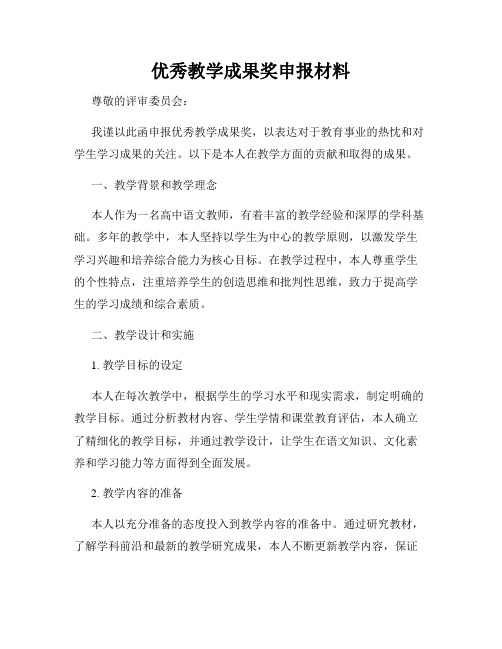 优秀教学成果奖申报材料

尊敬的评审委员会：

我谨以此函申报优秀教学成果奖，以表达对于教育事业的热忱和对学生学习成果的关注。以下是本人在教学方面的贡献和取得的成果。

一、教学背景和教学理念

本人作为一名高中语文教师，有着丰富的教学经验和深厚的学科基础。多年的教学中，本人坚持以学生为中心的教学原则，以激发学生学习兴趣和培养综合能力为核心目标。在教学过程中，本人尊重学生的个性特点，注重培养学生的创造思维和批判性思维，致力于提高学生的学习成绩和综合素质。

二、教学设计和实施

1. 教学目标的设定

本人在每次教学中，根据学生的学习水平和现实需求，制定明确的教学目标。通过分析教材内容、学生学情和课堂教育评估，本人确立了精细化的教学目标，并通过教学设计，让学生在语文知识、文化素养和学习能力等方面得到全面发展。

2. 教学内容的准备

本人以充分准备的态度投入到教学内容的准备中。通过研究教材，了解学科前沿和最新的教学研究成果，本人不断更新教学内容，保证